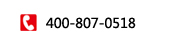 400-807-0518